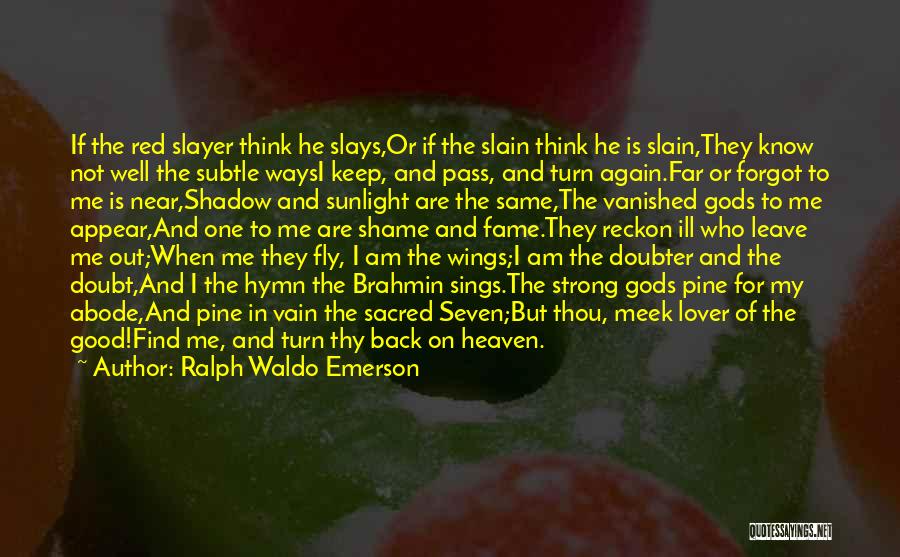 If the red slayer think he slays,Or if the slain think he is slain,They know not well the subtle waysI keep, and pass, and turn again.Far or forgot to me is near,Shadow and sunlight are the same,The vanished gods to me appear,And one to me are shame and fame.They reckon ill who leave me out;When me they fly, I am the wings;I am the doubter and the doubt,And I the hymn the Brahmin sings.The strong gods pine for my abode,And pine in vain the sacred Seven;But thou, meek lover of the good!Find me, and turn thy back on heaven.

~ Author: Ralph Waldo Emerson

QUOTESSAYINGS.NET